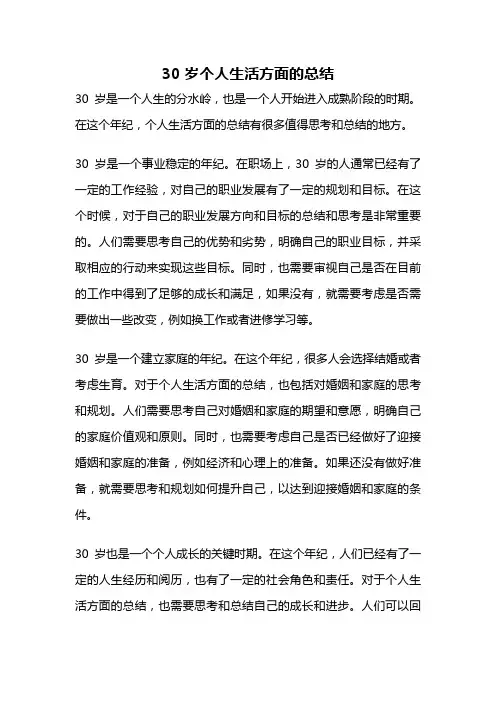 30 岁个人生活方面的总结

30 岁是一个人生的分水岭，也是一个人开始进入成熟阶段的时期。在这个年纪，个人生活方面的总结有很多值得思考和总结的地方。

30 岁是一个事业稳定的年纪。在职场上，30 岁的人通常已经有了一定的工作经验，对自己的职业发展有了一定的规划和目标。在这个时候，对于自己的职业发展方向和目标的总结和思考是非常重要的。人们需要思考自己的优势和劣势，明确自己的职业目标，并采取相应的行动来实现这些目标。同时，也需要审视自己是否在目前的工作中得到了足够的成长和满足，如果没有，就需要考虑是否需要做出一些改变，例如换工作或者进修学习等。

30 岁是一个建立家庭的年纪。在这个年纪，很多人会选择结婚或者考虑生育。对于个人生活方面的总结，也包括对婚姻和家庭的思考和规划。人们需要思考自己对婚姻和家庭的期望和意愿，明确自己的家庭价值观和原则。同时，也需要考虑自己是否已经做好了迎接婚姻和家庭的准备，例如经济和心理上的准备。如果还没有做好准备，就需要思考和规划如何提升自己，以达到迎接婚姻和家庭的条件。

30 岁也是一个个人成长的关键时期。在这个年纪，人们已经有了一定的人生经历和阅历，也有了一定的社会角色和责任。对于个人生活方面的总结，也需要思考和总结自己的成长和进步。人们可以回